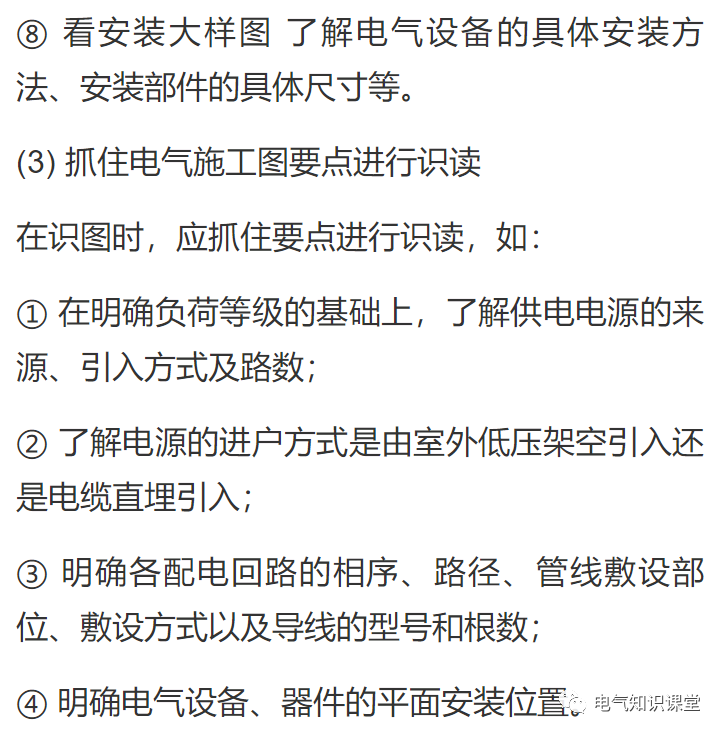 ⑧ 看安装大样图 了解电气设备的具体安装方法、安装部件的具体尺寸等。

(3) 抓住电气施工图要点进行识读

在识图时，应抓住要点进行识读，如：

① 在明确负荷等级的基础上，了解供电电源的来源、引入方式及路数；

② 了解电源的进户方式是由室外低压架空引入还是电缆直埋引入；

③ 明确各配电回路的相序、路径、管线敷设部位、敷设方式以及导线的型号和根数；

④ 明确电气设备、器件的平面安装位置。

电气知识课堂